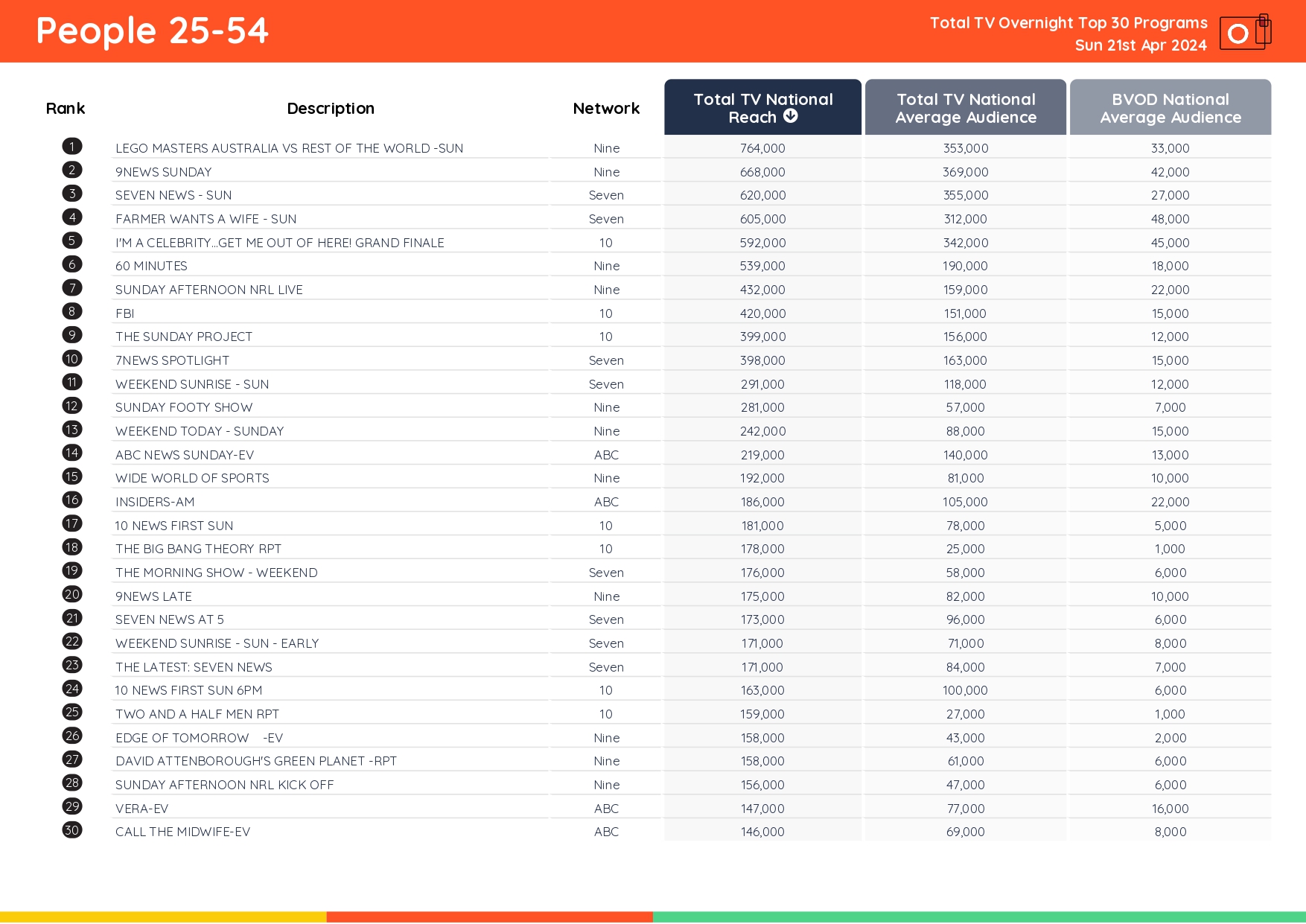 People 25-54

Total TV Overnight Top 30 Programs
Sun 21st Apr 2024

| Rank | Description | Network | Total TV National Reach | Total TV National Average Audience | BVOD National Average Audience |
|---|---|---|---|---|---|
| 1 | LEGO MASTERS AUSTRALIA VS REST OF THE WORLD -SUN | Nine | 764,000 | 353,000 | 33,000 |
| 2 | 9NEWS SUNDAY | Nine | 668,000 | 369,000 | 42,000 |
| 3 | SEVEN NEWS - SUN | Seven | 620,000 | 355,000 | 27,000 |
| 4 | FARMER WANTS A WIFE - SUN | Seven | 605,000 | 312,000 | 48,000 |
| 5 | I'M A CELEBRITY...GET ME OUT OF HERE! GRAND FINALE | 10 | 592,000 | 342,000 | 45,000 |
| 6 | 60 MINUTES | Nine | 539,000 | 190,000 | 18,000 |
| 7 | SUNDAY AFTERNOON NRL LIVE | Nine | 432,000 | 159,000 | 22,000 |
| 8 | FBI | 10 | 420,000 | 151,000 | 15,000 |
| 9 | THE SUNDAY PROJECT | 10 | 399,000 | 156,000 | 12,000 |
| 10 | 7NEWS SPOTLIGHT | Seven | 398,000 | 163,000 | 15,000 |
| 11 | WEEKEND SUNRISE - SUN | Seven | 291,000 | 118,000 | 12,000 |
| 12 | SUNDAY FOOTY SHOW | Nine | 281,000 | 57,000 | 7,000 |
| 13 | WEEKEND TODAY - SUNDAY | Nine | 242,000 | 88,000 | 15,000 |
| 14 | ABC NEWS SUNDAY-EV | ABC | 219,000 | 140,000 | 13,000 |
| 15 | WIDE WORLD OF SPORTS | Nine | 192,000 | 81,000 | 10,000 |
| 16 | INSIDERS-AM | ABC | 186,000 | 105,000 | 22,000 |
| 17 | 10 NEWS FIRST SUN | 10 | 181,000 | 78,000 | 5,000 |
| 18 | THE BIG BANG THEORY RPT | 10 | 178,000 | 25,000 | 1,000 |
| 19 | THE MORNING SHOW - WEEKEND | Seven | 176,000 | 58,000 | 6,000 |
| 20 | 9NEWS LATE | Nine | 175,000 | 82,000 | 10,000 |
| 21 | SEVEN NEWS AT 5 | Seven | 173,000 | 96,000 | 6,000 |
| 22 | WEEKEND SUNRISE - SUN - EARLY | Seven | 171,000 | 71,000 | 8,000 |
| 23 | THE LATEST: SEVEN NEWS | Seven | 171,000 | 84,000 | 7,000 |
| 24 | 10 NEWS FIRST SUN 6PM | 10 | 163,000 | 100,000 | 6,000 |
| 25 | TWO AND A HALF MEN RPT | 10 | 159,000 | 27,000 | 1,000 |
| 26 | EDGE OF TOMORROW -EV | Nine | 158,000 | 43,000 | 2,000 |
| 27 | DAVID ATTENBOROUGH'S GREEN PLANET -RPT | Nine | 158,000 | 61,000 | 6,000 |
| 28 | SUNDAY AFTERNOON NRL KICK OFF | Nine | 156,000 | 47,000 | 6,000 |
| 29 | VERA-EV | ABC | 147,000 | 77,000 | 16,000 |
| 30 | CALL THE MIDWIFE-EV | ABC | 146,000 | 69,000 | 8,000 |